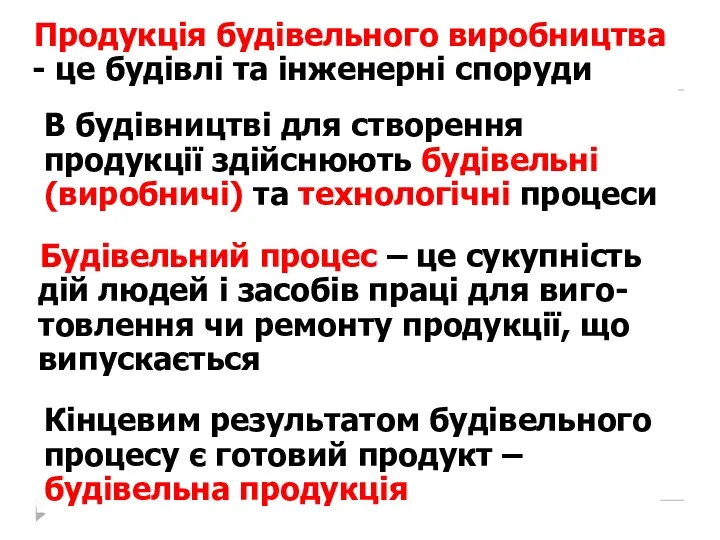 Продукція будівельного виробництва - це будівлі та інженерні споруди

В будівництві для створення продукції здійснюють будівельні (виробничі) та технологічні процеси

Будівельний процес – це сукупність дій людей і засобів праці для виготовлення чи ремонту продукції, що випускається

Кінцевим результатом будівельного процесу є готовий продукт – будівельна продукція